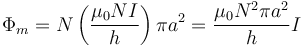 $\Phi_m = N\left(\frac{\mu_0 N I}{h}\right)\pi a^2 = \frac{\mu_0 N^2 \pi a^2}{h} I$